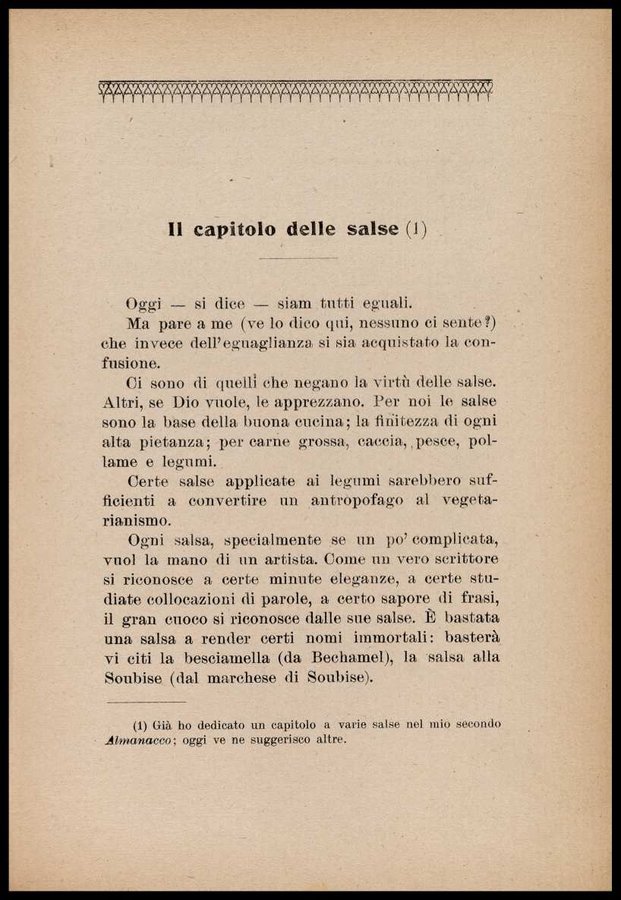 Il capitolo delle salse (1)

Oggi — si dice — siam tutti eguali.

Ma pare a me (ve lo dico qui, nessuno ci sente?) che invece dell'eguaglianza si sia acquistato la confusione.

Ci sono di quelli che negano la virtù delle salse. Altri, se Dio vuole, le apprezzano. Per noi le salse sono la base della buona cucina; la finitezza di ogni alta pietanza; per carne grossa, caccia, pesce, pollame e legumi.

Certe salse applicate ai legumi sarebbero sufficienti a convertire un antropofago al vegetarianismo.

Ogni salsa, specialmente se un po' complicata, vuol la mano di un artista. Come un vero scrittore si riconosce a certe minute eleganze, a certe studiate collocazioni di parole, a certo sapore di frasi, il gran cuoco si riconosce dalle sue salse. È bastata una salsa a render certi nomi immortali: basterà vi citi la besciamella (da Bechamel), la salsa alla Soubise (dal marchese di Soubise).

(1) Già ho dedicato un capitolo a varie salse nel mio secondo Almanacco; oggi ve ne suggerisco altre.